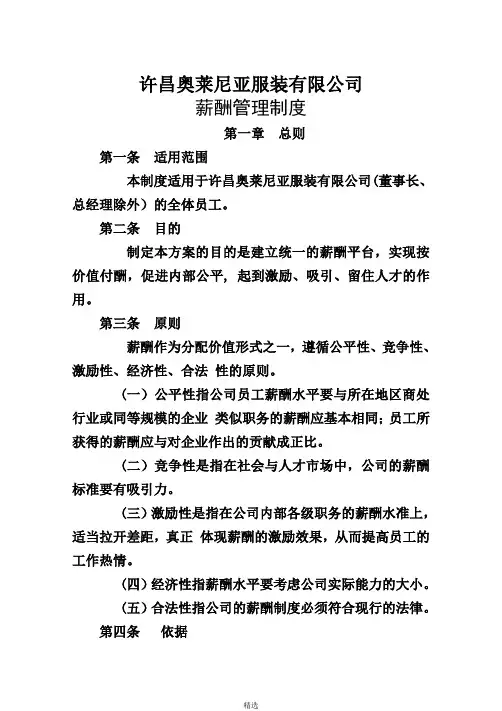 许昌奥莱尼亚服装有限公司
薪酬管理制度
第一章 总则

第一条 适用范围

本制度适用于许昌奥莱尼亚服装有限公司(董事长、总经理除外)的全体员工。

第二条 目的

制定本方案的目的是建立统一的薪酬平台，实现按价值付酬，促进内部公平，起到激励、吸引、留住人才的作用。

第三条 原则

薪酬作为分配价值形式之一，遵循公平性、竞争性、激励性、经济性、合法 性的原则。

（一）公平性指公司员工薪酬水平要与所在地区商处行业或同等规模的企业 类似职务的薪酬应基本相同；员工所获得的薪酬应与对企业作出的贡献成正比。

（二）竞争性是指在社会与人才市场中，公司的薪酬标准要有吸引力。

（三）激励性是指在公司内部各级职务的薪酬水准上，适当拉开差距，真正 体现薪酬的激励效果，从而提高员工的工作热情。

（四）经济性指薪酬水平要考虑公司实际能力的大小。

（五）合法性指公司的薪酬制度必须符合现行的法律。

第四条 依据

精选